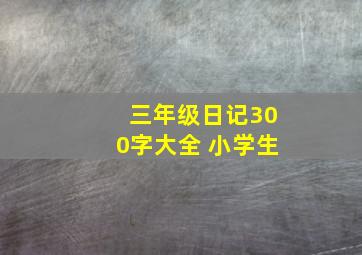 三年级日记300字大全 小学生